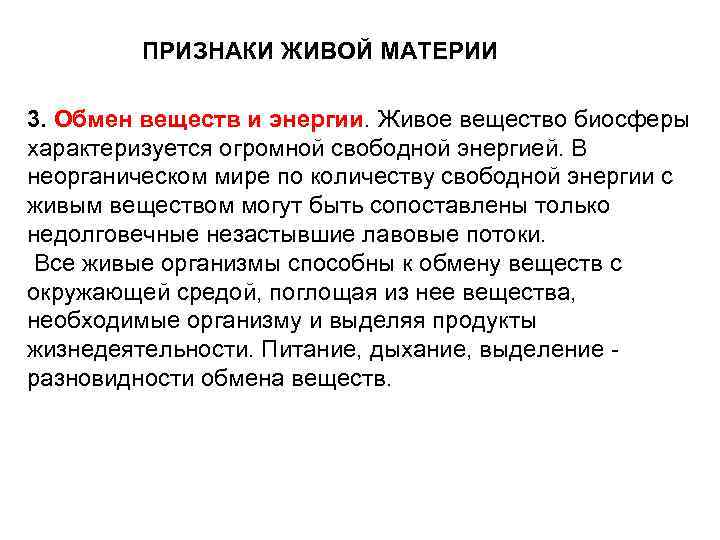 ПРИЗНАКИ ЖИВОЙ МАТЕРИИ

3. Обмен веществ и энергии. Живое вещество биосферы характеризуется огромной свободной энергией. В неорганическом мире по количеству свободной энергии с живым веществом могут быть сопоставлены только недолговечные незастывшие лавовые потоки.
Все живые организмы способны к обмену веществ с окружающей средой, поглощая из нее вещества, необходимые организму и выделяя продукты жизнедеятельности. Питание, дыхание, выделение - разновидности обмена веществ.